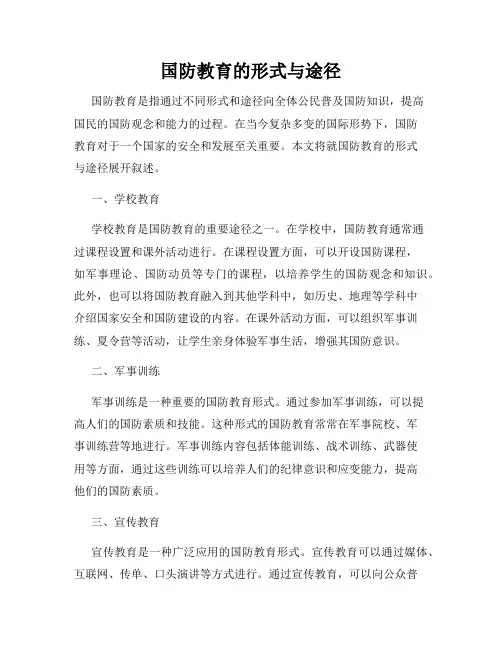 国防教育的形式与途径

国防教育是指通过不同形式和途径向全体公民普及国防知识，提高国民的国防观念和能力的过程。在当今复杂多变的国际形势下，国防教育对于一个国家的安全和发展至关重要。本文将就国防教育的形式与途径展开叙述。

一、学校教育

学校教育是国防教育的重要途径之一。在学校中，国防教育通常通过课程设置和课外活动进行。在课程设置方面，可以开设国防课程，如军事理论、国防动员等专门的课程，以培养学生的国防观念和知识。此外，也可以将国防教育融入到其他学科中，如历史、地理等学科中介绍国家安全和国防建设的内容。在课外活动方面，可以组织军事训练、夏令营等活动，让学生亲身体验军事生活，增强其国防意识。

二、军事训练

军事训练是一种重要的国防教育形式。通过参加军事训练，可以提高人们的国防素质和技能。这种形式的国防教育常常在军事院校、军事训练营等地进行。军事训练内容包括体能训练、战术训练、武器使用等方面，通过这些训练可以培养人们的纪律意识和应变能力，提高他们的国防素质。

三、宣传教育

宣传教育是一种广泛应用的国防教育形式。宣传教育可以通过媒体、互联网、传单、口头演讲等方式进行。通过宣传教育，可以向公众普